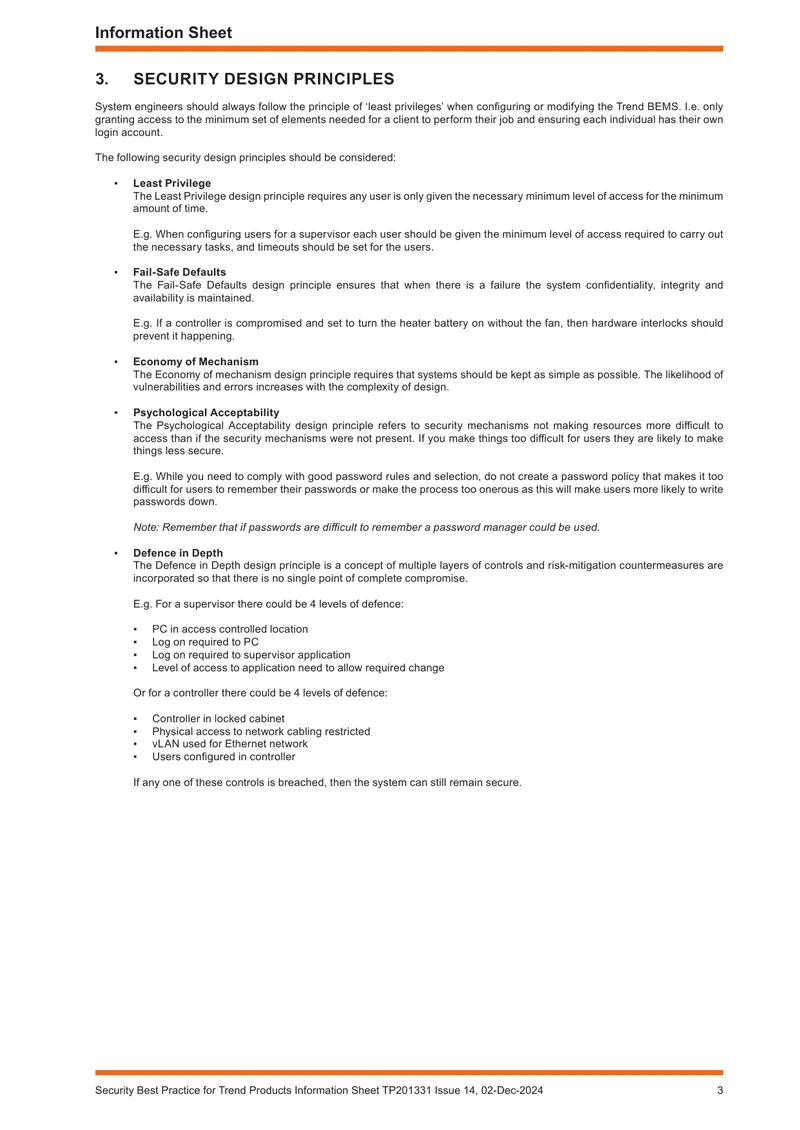 Information Sheet

3. SECURITY DESIGN PRINCIPLES

System engineers should always follow the principle of 'least privileges' when configuring or modifying the Trend BEMS. I.e. only granting access to the minimum set of elements needed for a client to perform their job and ensuring each individual has their own login account.

The following security design principles should be considered:

• Least Privilege
The Least Privilege design principle requires any user is only given the necessary minimum level of access for the minimum amount of time.

E.g. When configuring users for a supervisor each user should be given the minimum level of access required to carry out the necessary tasks, and timeouts should be set for the users.

• Fail-Safe Defaults
The Fail-Safe Defaults design principle ensures that when there is a failure the system confidentiality, integrity and availability is maintained.

E.g. If a controller is compromised and set to turn the heater battery on without the fan, then hardware interlocks should prevent it happening.

• Economy of Mechanism
The Economy of mechanism design principle requires that systems should be kept as simple as possible. The likelihood of vulnerabilities and errors increases with the complexity of design.

• Psychological Acceptability
The Psychological Acceptability design principle refers to security mechanisms not making resources more difficult to access than if the security mechanisms were not present. If you make things too difficult for users they are likely to make things less secure.

E.g. While you need to comply with good password rules and selection, do not create a password policy that makes it too difficult for users to remember their passwords or make the process too onerous as this will make users more likely to write passwords down.

Note: Remember that if passwords are difficult to remember a password manager could be used.

• Defence in Depth
The Defence in Depth design principle is a concept of multiple layers of controls and risk-mitigation countermeasures are incorporated so that there is no single point of complete compromise.

E.g. For a supervisor there could be 4 levels of defence:

• PC in access controlled location
• Log on required to PC
• Log on required to supervisor application
• Level of access to application need to allow required change

Or for a controller there could be 4 levels of defence:

• Controller in locked cabinet
• Physical access to network cabling restricted
• vLAN used for Ethernet network
• Users configured in controller

If any one of these controls is breached, then the system can still remain secure.

Security Best Practice for Trend Products Information Sheet TP201331 Issue 14, 02-Dec-2024 3